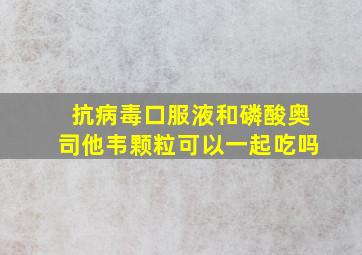 抗病毒口服液和磷酸奥司他韦颗粒可以一起吃吗